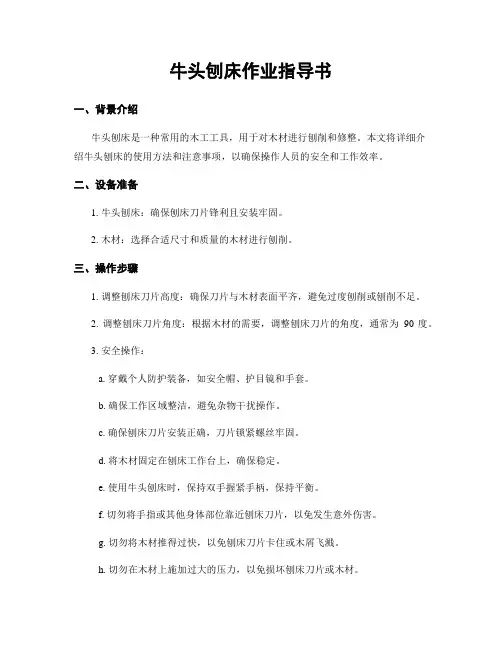 牛头刨床作业指导书

一、背景介绍

牛头刨床是一种常用的木工工具，用于对木材进行刨削和修整。本文将详细介绍牛头刨床的使用方法和注意事项，以确保操作人员的安全和工作效率。

二、设备准备

1. 牛头刨床：确保刨床刀片锋利且安装牢固。

2. 木材：选择合适尺寸和质量的木材进行刨削。

三、操作步骤

1. 调整刨床刀片高度：确保刀片与木材表面平齐，避免过度刨削或刨削不足。

2. 调整刨床刀片角度：根据木材的需要，调整刨床刀片的角度，通常为 90 度。

3. 安全操作：

a. 穿戴个人防护装备，如安全帽、护目镜和手套。

b. 确保工作区域整洁，避免杂物干扰操作。

c. 确保刨床刀片安装正确，刀片锁紧螺丝牢固。

d. 将木材固定在刨床工作台上，确保稳定。

e. 使用牛头刨床时，保持双手握紧手柄，保持平衡。

f. 切勿将手指或其他身体部位靠近刨床刀片，以免发生意外伤害。

g. 切勿将木材推得过快，以免刨床刀片卡住或木屑飞溅。

h. 切勿在木材上施加过大的压力，以免损坏刨床刀片或木材。